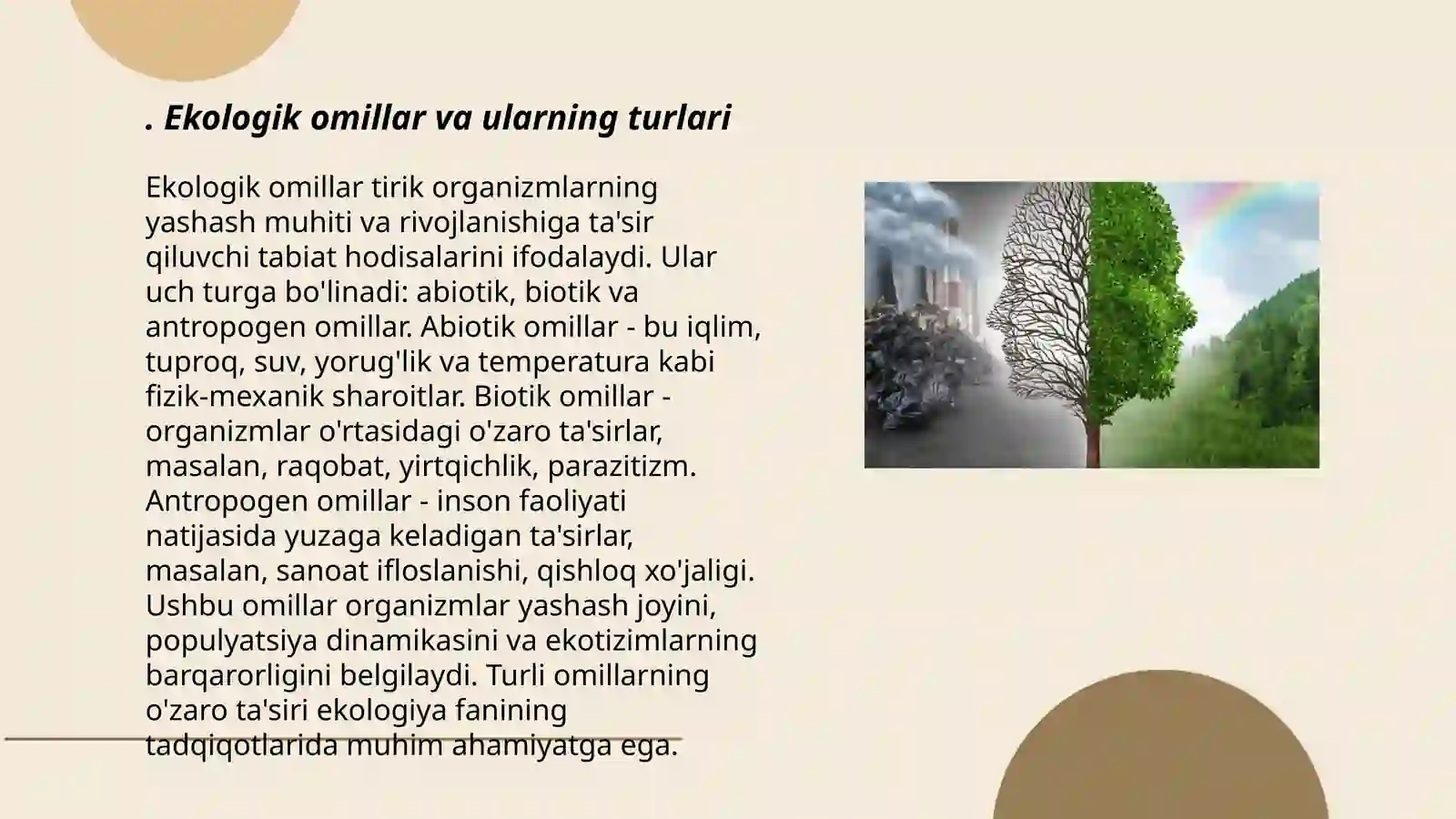 . Ekologik omillar va ularning turlari

Ekologik omillar tirik organizmlarning yashash muhiti va rivojlanishiga ta'sir qiluvchi tabiat hodisalarini ifodalaydi. Ular uch turga bo'linadi: abiotik, biotik va antropogen omillar. Abiotik omillar - bu iqlim, tuproq, suv, yorug'lik va temperatura kabi fizik-mexanik sharoitlar. Biotik omillar - organizmlar o'rtasidagi o'zaro ta'sirlar, masalan, raqobat, yirtqichlik, parazitizm. Antropogen omillar - inson faoliyati natijasida yuzaga keladigan ta'sirlar, masalan, sanoat ifloslanishi, qishloq xo'jaligi. Ushbu omillar organizmlar yashash joyini, populyatsiya dinamikasini va ekotizimlarning barqarorligini belgilaydi. Turli omillarning o'zaro ta'siri ekologiya fanining tadqiqotlarida muhim ahamiyatga ega.